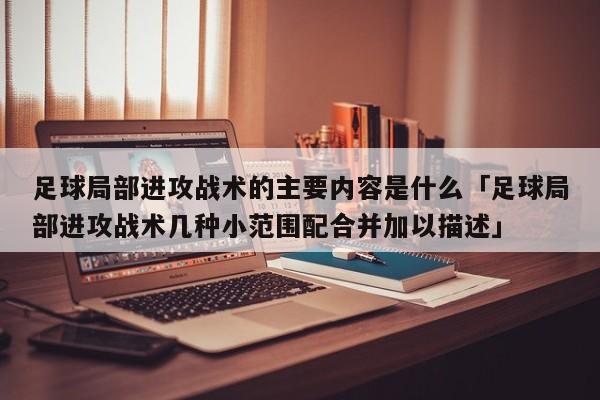 足球局部进攻战术的主要内容是什么「足球局部进攻战术几种小范围配合并加以描述」